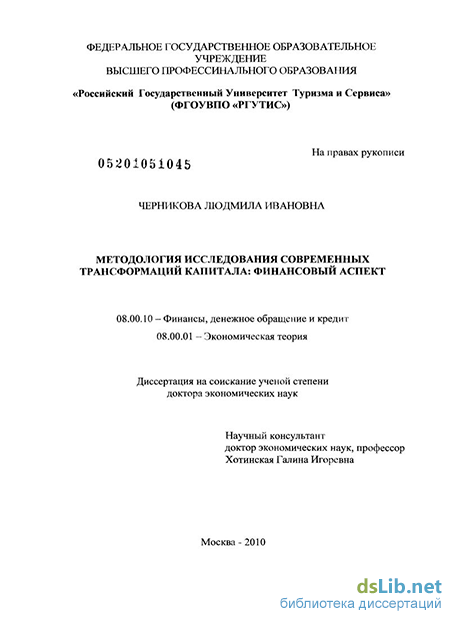 ФЕДЕРАЛЬНОЕ ГОСУДАРСТВЕННОЕ ОБРАЗОВАТЕЛЬНОЕ УЧРЕЖДЕНИЕ
ВЫСШЕГО ПРОФЕССИНАЛЬНОГО ОБРАЗОВАНИЯ

«Российский Государственный Университет Туризма и Сервиса»
(ФГОУВПО «РГУТИС»)

На правах рукописи

05201051045

ЧЕРНИКОВА ЛЮДМИЛА ИВАНОВНА

МЕТОДОЛОГИЯ ИССЛЕДОВАНИЯ СОВРЕМЕННЫХ ТРАНСФОРМАЦИЙ КАПИТАЛА: ФИНАНСОВЫЙ АСПЕКТ

08.00.10 – Финансы, денежное обращение и кредит
08.00.01 – Экономическая теория

Диссертация на соискание ученой степени
доктора экономических наук

Научный консультант
доктор экономических наук, профессор
Хотинская Галина Игоревна

Москва - 2010

dsLib.net
библиотека диссертаций